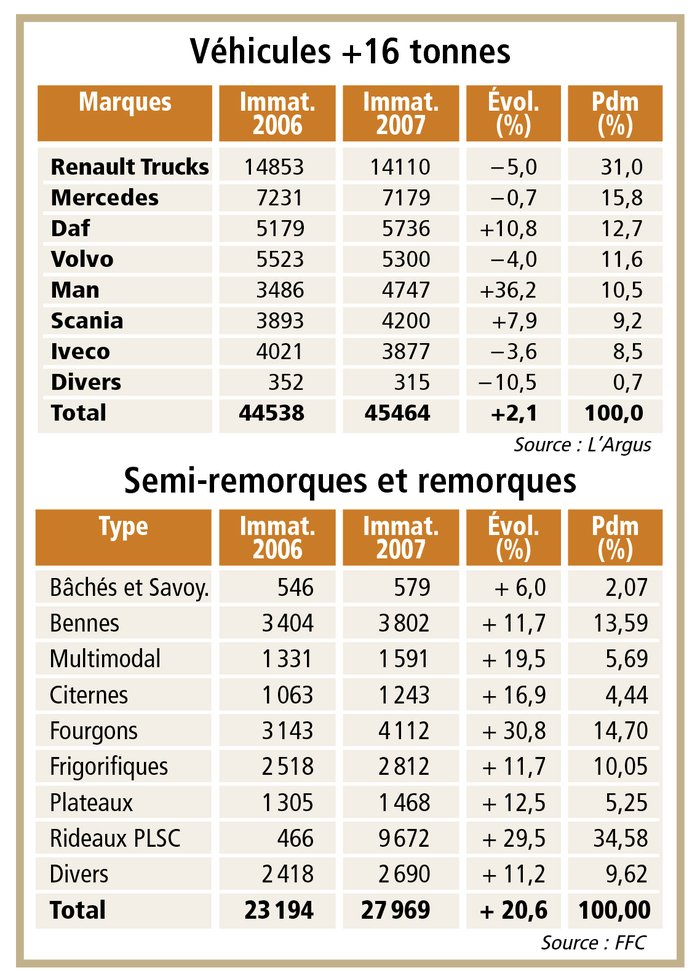 Véhicules +16 tonnes

| Marques | Immat. 2006 | Immat. 2007 | Évol. (%) | Pdm (%) |
|---|---|---|---|---|
| Renault Trucks | 14853 | 14110 | −5,0 | 31,0 |
| Mercedes | 7231 | 7179 | −0,7 | 15,8 |
| Daf | 5179 | 5736 | +10,8 | 12,7 |
| Volvo | 5523 | 5300 | −4,0 | 11,6 |
| Man | 3486 | 4747 | +36,2 | 10,5 |
| Scania | 3893 | 4200 | +7,9 | 9,2 |
| Iveco | 4021 | 3877 | −3,6 | 8,5 |
| Divers | 352 | 315 | −10,5 | 0,7 |
| Total | 44538 | 45464 | +2,1 | 100,0 |

Source : L'Argus

Semi-remorques et remorques

| Type | Immat. 2006 | Immat. 2007 | Évol. (%) | Pdm (%) |
|---|---|---|---|---|
| Bâchés et Savoy. | 546 | 579 | + 6,0 | 2,07 |
| Bennes | 3 404 | 3 802 | + 11,7 | 13,59 |
| Multimodal | 1 331 | 1 591 | + 19,5 | 5,69 |
| Citernes | 1 063 | 1 243 | + 16,9 | 4,44 |
| Fourgons | 3 143 | 4 112 | + 30,8 | 14,70 |
| Frigorifiques | 2 518 | 2 812 | + 11,7 | 10,05 |
| Plateaux | 1 305 | 1 468 | + 12,5 | 5,25 |
| Rideaux PLSC | 466 | 9 672 | + 29,5 | 34,58 |
| Divers | 2 418 | 2 690 | + 11,2 | 9,62 |
| Total | 23 194 | 27 969 | + 20,6 | 100,00 |

Source : FFC